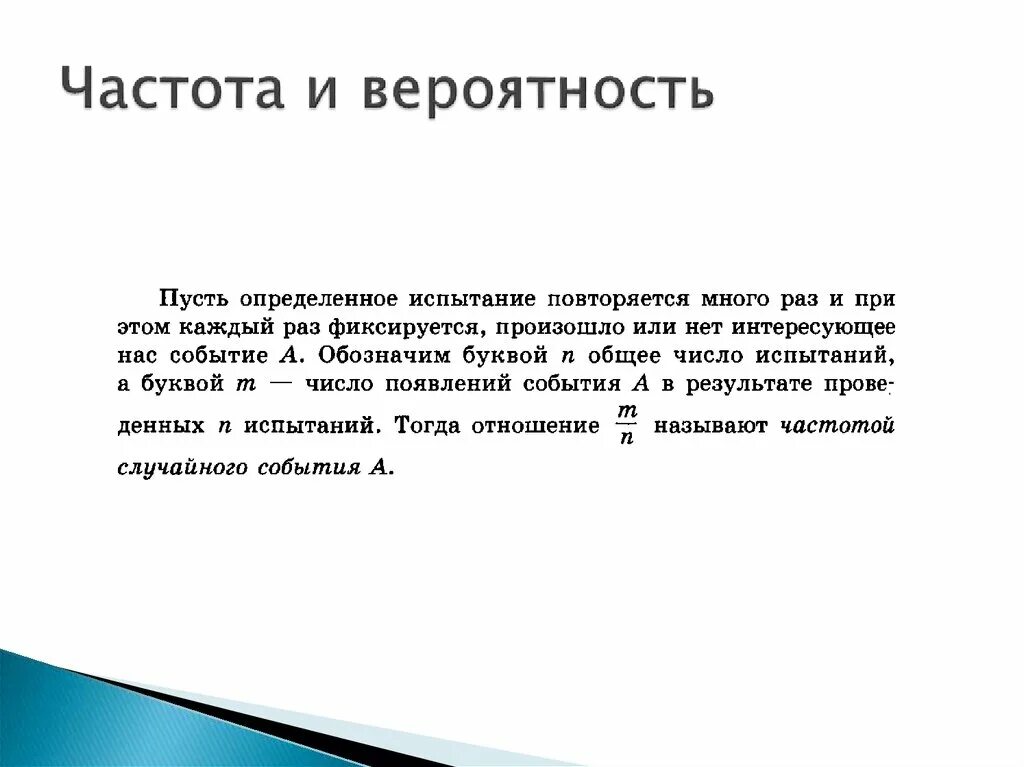 Частота и вероятность

Пусть определенное испытание повторяется много раз и при этом каждый раз фиксируется, произошло или нет интересующее нас событие $A$. Обозначим буквой $n$ общее число испытаний, а буквой $m$ — число появлений события $A$ в результате проведенных $n$ испытаний. Тогда отношение $\frac{m}{n}$ называют частотой случайного события $A$.